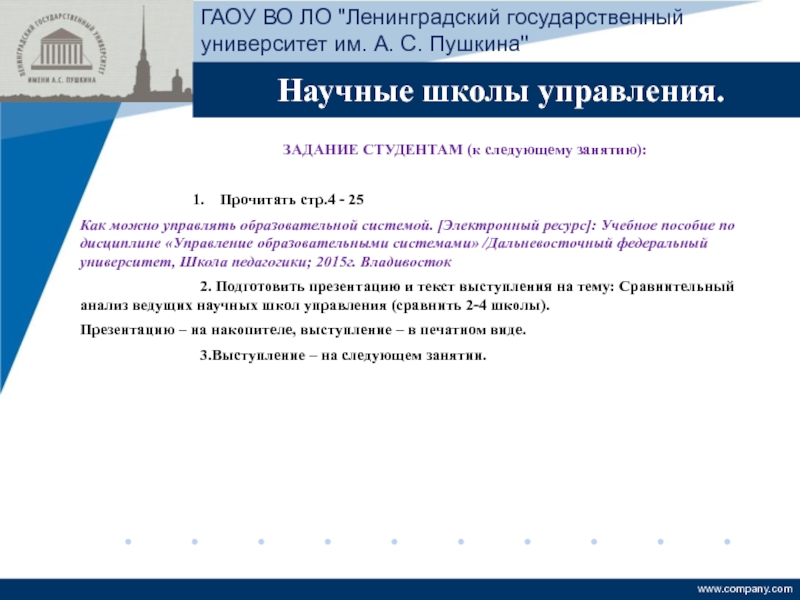 ЛЕНИНГРАДСКИЙ ГОСУДАРСТВЕННЫЙ УНИВЕРСИТЕТ ИМЕНИ А.С. ПУШКИНА

ГАОУ ВО ЛО "Ленинградский государственный университет им. А. С. Пушкина"

Научные школы управления.

ЗАДАНИЕ СТУДЕНТАМ (к следующему занятию):

1. Прочитать стр.4 - 25

Как можно управлять образовательной системой. [Электронный ресурс]: Учебное пособие по дисциплине «Управление образовательными системами» /Дальневосточный федеральный университет, Школа педагогики; 2015г. Владивосток

2. Подготовить презентацию и текст выступления на тему: Сравнительный анализ ведущих научных школ управления (сравнить 2-4 школы).

Презентацию – на накопителе, выступление – в печатном виде.

3.Выступление – на следующем занятии.

www.company.com